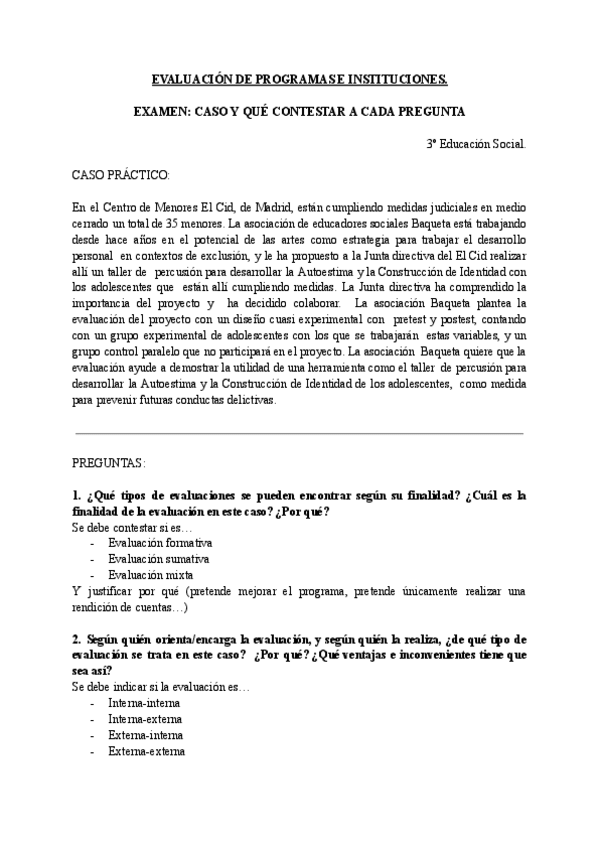 EVALUACIÓN DE PROGRAMAS E INSTITUCIONES.

EXAMEN: CASO Y QUÉ CONTESTAR A CADA PREGUNTA

3º Educación Social.

CASO PRÁCTICO:

En el Centro de Menores El Cid, de Madrid, están cumpliendo medidas judiciales en medio cerrado un total de 35 menores. La asociación de educadores sociales Baqueta está trabajando desde hace años en el potencial de las artes como estrategia para trabajar el desarrollo personal en contextos de exclusión, y le ha propuesto a la Junta directiva del El Cid realizar allí un taller de percusión para desarrollar la Autoestima y la Construcción de Identidad con los adolescentes que están allí cumpliendo medidas. La Junta directiva ha comprendido la importancia del proyecto y ha decidido colaborar. La asociación Baqueta plantea la evaluación del proyecto con un diseño cuasi experimental con pretest y postest, contando con un grupo experimental de adolescentes con los que se trabajarán estas variables, y un grupo control paralelo que no participará en el proyecto. La asociación Baqueta quiere que la evaluación ayude a demostrar la utilidad de una herramienta como el taller de percusión para desarrollar la Autoestima y la Construcción de Identidad de los adolescentes, como medida para prevenir futuras conductas delictivas.

PREGUNTAS:

1. ¿Qué tipos de evaluaciones se pueden encontrar según su finalidad? ¿Cuál es la finalidad de la evaluación en este caso? ¿Por qué?
Se debe contestar si es…
- Evaluación formativa
- Evaluación sumativa
- Evaluación mixta
Y justificar por qué (pretende mejorar el programa, pretende únicamente realizar una rendición de cuentas…)

2. Según quién orienta/encarga la evaluación, y según quién la realiza, ¿de qué tipo de evaluación se trata en este caso? ¿Por qué? ¿Qué ventajas e inconvenientes tiene que sea así?
Se debe indicar si la evaluación es…
- Interna-interna
- Interna-externa
- Externa-interna
- Externa-externa